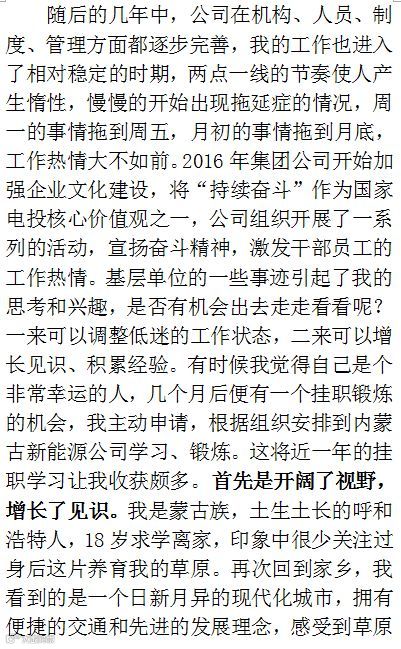 随后的几年中，公司在机构、人员、制度、管理方面都逐步完善，我的工作也进入了相对稳定的时期，两点一线的节奏使人产生惰性，慢慢的开始出现拖延症的情况，周一的事情拖到周五，月初的事情拖到月底，工作热情大不如前。2016 年集团公司开始加强企业文化建设，将“持续奋斗”作为国家电投核心价值观之一，公司组织开展了一系列的活动，宣扬奋斗精神，激发干部员工的工作热情。基层单位的一些事迹引起了我的思考和兴趣，是否有机会出去走走看看呢？一来可以调整低迷的工作状态，二来可以增长见识、积累经验。有时候我觉得自己是个非常幸运的人，几个月后便有一个挂职锻炼的机会，我主动申请，根据组织安排到内蒙古新能源公司学习、锻炼。这将近一年的挂职学习让我收获颇多。首先是开阔了视野，增长了见识。我是蒙古族，土生土长的呼和浩特人，18 岁求学离家，印象中很少关注过身后这片养育我的草原。再次回到家乡，我看到的是一个日新月异的现代化城市，拥有便捷的交通和先进的发展理念，感受到草原